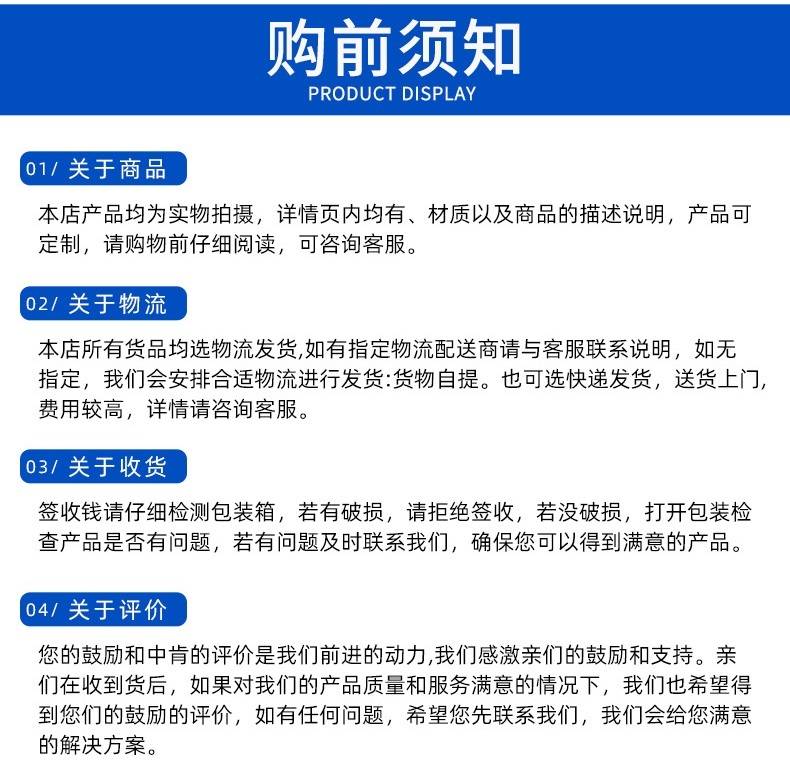 购前须知
PRODUCT DISPLAY

01/ 关于商品

本店产品均为实物拍摄，详情页内均有、材质以及商品的描述说明，产品可定制，请购物前仔细阅读，可咨询客服。

02/ 关于物流

本店所有货品均选物流发货,如有指定物流配送商请与客服联系说明，如无指定，我们会安排合适物流进行发货:货物自提。也可选快递发货，送货上门,费用较高，详情请咨询客服。

03/ 关于收货

签收钱请仔细检测包装箱，若有破损，请拒绝签收，若没破损，打开包装检查产品是否有问题，若有问题及时联系我们，确保您可以得到满意的产品。

04/ 关于评价

您的鼓励和中肯的评价是我们前进的动力,我们感激亲们的鼓励和支持。亲们在收到货后，如果对我们的产品质量和服务满意的情况下，我们也希望得到您们的鼓励的评价，如有任何问题，希望您先联系我们，我们会给您满意的解决方案。